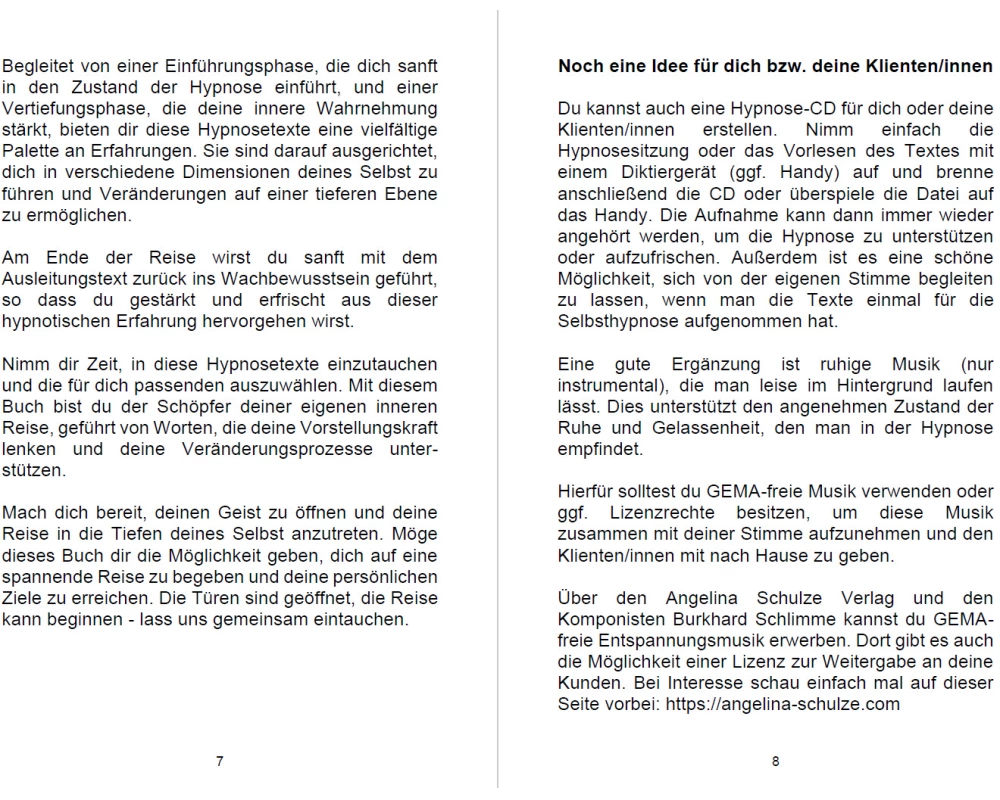 Begleitet von einer Einführungsphase, die dich sanft in den Zustand der Hypnose einführt, und einer Vertiefungsphase, die deine innere Wahrnehmung stärkt, bieten dir diese Hypnosetexte eine vielfältige Palette an Erfahrungen. Sie sind darauf ausgerichtet, dich in verschiedene Dimensionen deines Selbst zu führen und Veränderungen auf einer tieferen Ebene zu ermöglichen.

Am Ende der Reise wirst du sanft mit dem Ausleitungstext zurück ins Wachbewusstsein geführt, so dass du gestärkt und erfrischt aus dieser hypnotischen Erfahrung hervorgehen wirst.

Nimm dir Zeit, in diese Hypnosetexte einzutauchen und die für dich passenden auszuwählen. Mit diesem Buch bist du der Schöpfer deiner eigenen inneren Reise, geführt von Worten, die deine Vorstellungskraft lenken und deine Veränderungsprozesse unterstützen.

Mach dich bereit, deinen Geist zu öffnen und deine Reise in die Tiefen deines Selbst anzutreten. Möge dieses Buch dir die Möglichkeit geben, dich auf eine spannende Reise zu begeben und deine persönlichen Ziele zu erreichen. Die Türen sind geöffnet, die Reise kann beginnen - lass uns gemeinsam eintauchen.

7

Noch eine Idee für dich bzw. deine Klienten/innen

Du kannst auch eine Hypnose-CD für dich oder deine Klienten/innen erstellen. Nimm einfach die Hypnosesitzung oder das Vorlesen des Textes mit einem Diktiergerät (ggf. Handy) auf und brenne anschließend die CD oder überspiele die Datei auf das Handy. Die Aufnahme kann dann immer wieder angehört werden, um die Hypnose zu unterstützen oder aufzufrischen. Außerdem ist es eine schöne Möglichkeit, sich von der eigenen Stimme begleiten zu lassen, wenn man die Texte einmal für die Selbsthypnose aufgenommen hat.

Eine gute Ergänzung ist ruhige Musik (nur instrumental), die man leise im Hintergrund laufen lässt. Dies unterstützt den angenehmen Zustand der Ruhe und Gelassenheit, den man in der Hypnose empfindet.

Hierfür solltest du GEMA-freie Musik verwenden oder ggf. Lizenzrechte besitzen, um diese Musik zusammen mit deiner Stimme aufzunehmen und den Klienten/innen mit nach Hause zu geben.

Über den Angelina Schulze Verlag und den Komponisten Burkhard Schlimme kannst du GEMA-freie Entspannungsmusik erwerben. Dort gibt es auch die Möglichkeit einer Lizenz zur Weitergabe an deine Kunden. Bei Interesse schau einfach mal auf dieser Seite vorbei: https://angelina-schulze.com

8